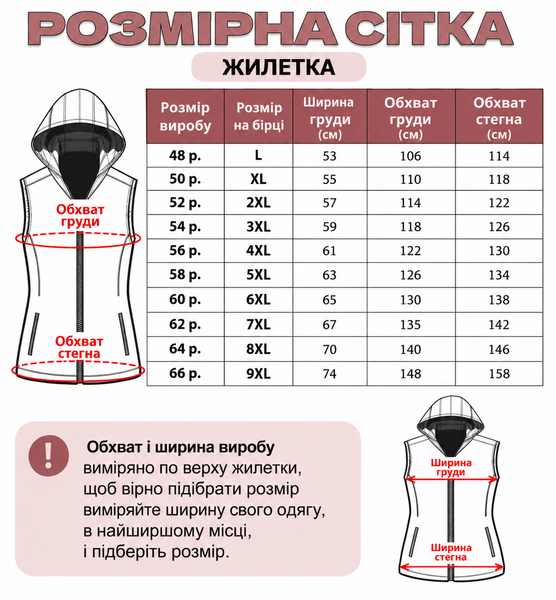 РОЗМІРНА СІТКА

ЖИЛЕТКА

Обхват груди

Обхват стегна

| Розмір виробу | Розмір на бірці | Ширина груди (см) | Обхват груди (см) | Обхват стегна (см) |
|---|---|---|---|---|
| 48 р. | L | 53 | 106 | 114 |
| 50 р. | XL | 55 | 110 | 118 |
| 52 р. | 2XL | 57 | 114 | 122 |
| 54 р. | 3XL | 59 | 118 | 126 |
| 56 р. | 4XL | 61 | 122 | 130 |
| 58 р. | 5XL | 63 | 126 | 134 |
| 60 р. | 6XL | 65 | 130 | 138 |
| 62 р. | 7XL | 67 | 135 | 142 |
| 64 р. | 8XL | 70 | 140 | 146 |
| 66 р. | 9XL | 74 | 148 | 158 |

!

Обхват і ширина виробу виміряно по верху жилетки, щоб вірно підібрати розмір виміряйте ширину свого одягу, в найширшому місці, і підберіть розмір.

Ширина груди

Ширина стегна